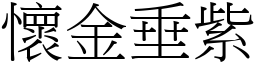 懷金垂紫